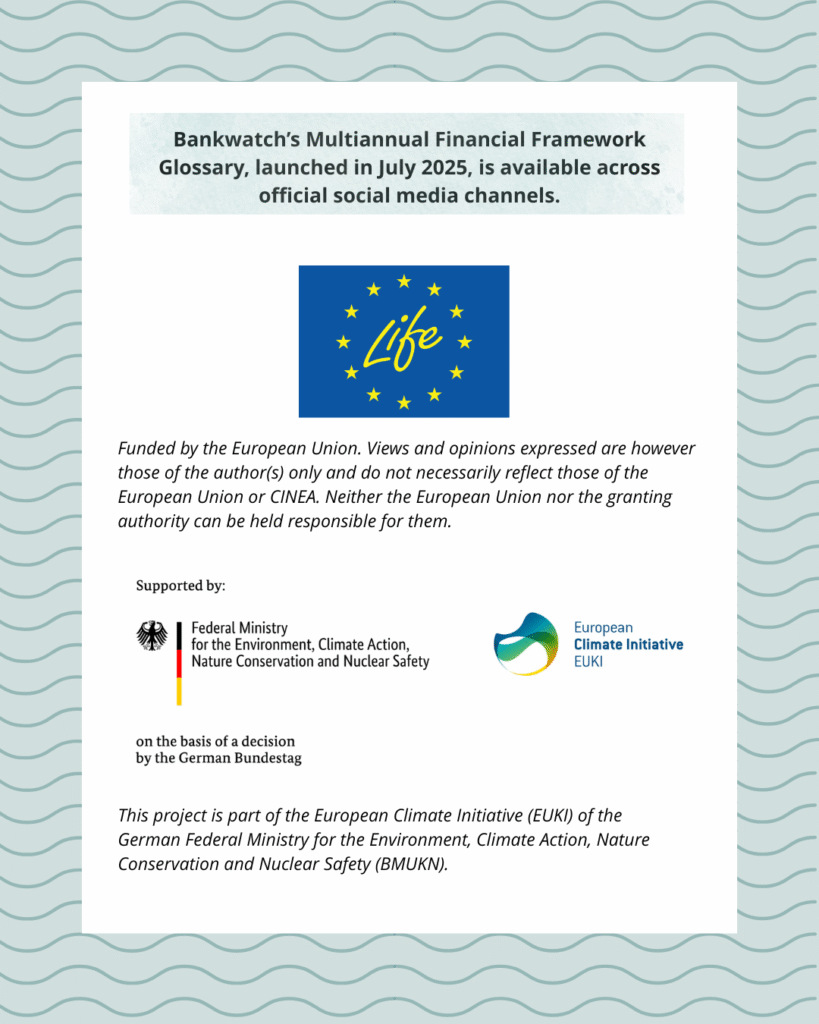 Bankwatch's Multiannual Financial Framework Glossary, launched in July 2025, is available across official social media channels.

Life

Funded by the European Union. Views and opinions expressed are however those of the author(s) only and do not necessarily reflect those of the European Union or CINEA. Neither the European Union nor the granting authority can be held responsible for them.

Supported by:

Federal Ministry for the Environment, Climate Action, Nature Conservation and Nuclear Safety

European Climate Initiative EUKI

on the basis of a decision by the German Bundestag

This project is part of the European Climate Initiative (EUKI) of the German Federal Ministry for the Environment, Climate Action, Nature Conservation and Nuclear Safety (BMUKN).